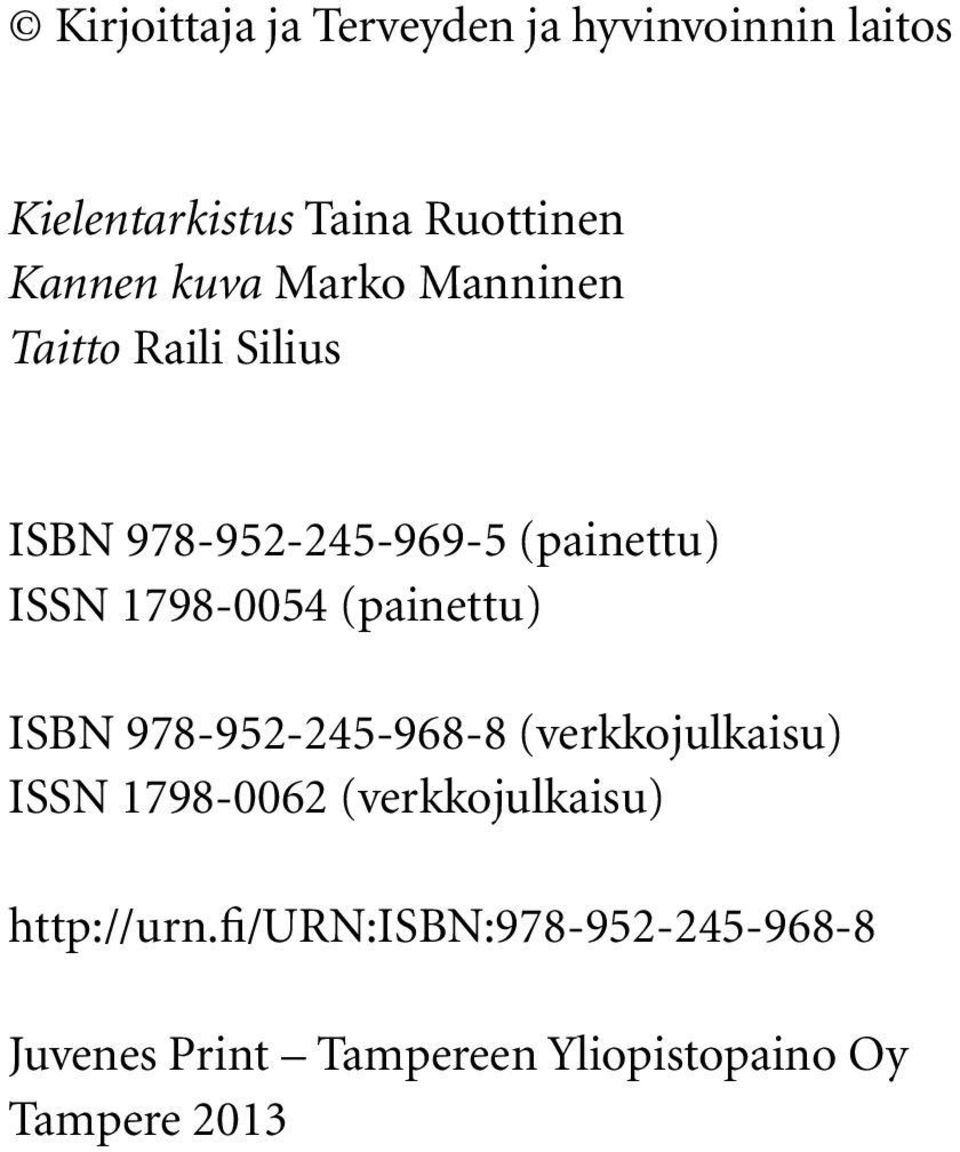 © Kirjoittaja ja Terveyden ja hyvinvoinnin laitos

Kielentarkistus Taina Ruottinen
Kannen kuva Marko Manninen
Taitto Raili Silius

ISBN 978-952-245-969-5 (painettu)
ISSN 1798-0054 (painettu)

ISBN 978-952-245-968-8 (verkkojulkaisu)
ISSN 1798-0062 (verkkojulkaisu)

http://urn.fi/URN:ISBN:978-952-245-968-8

Juvenes Print – Tampereen Yliopistopaino Oy
Tampere 2013